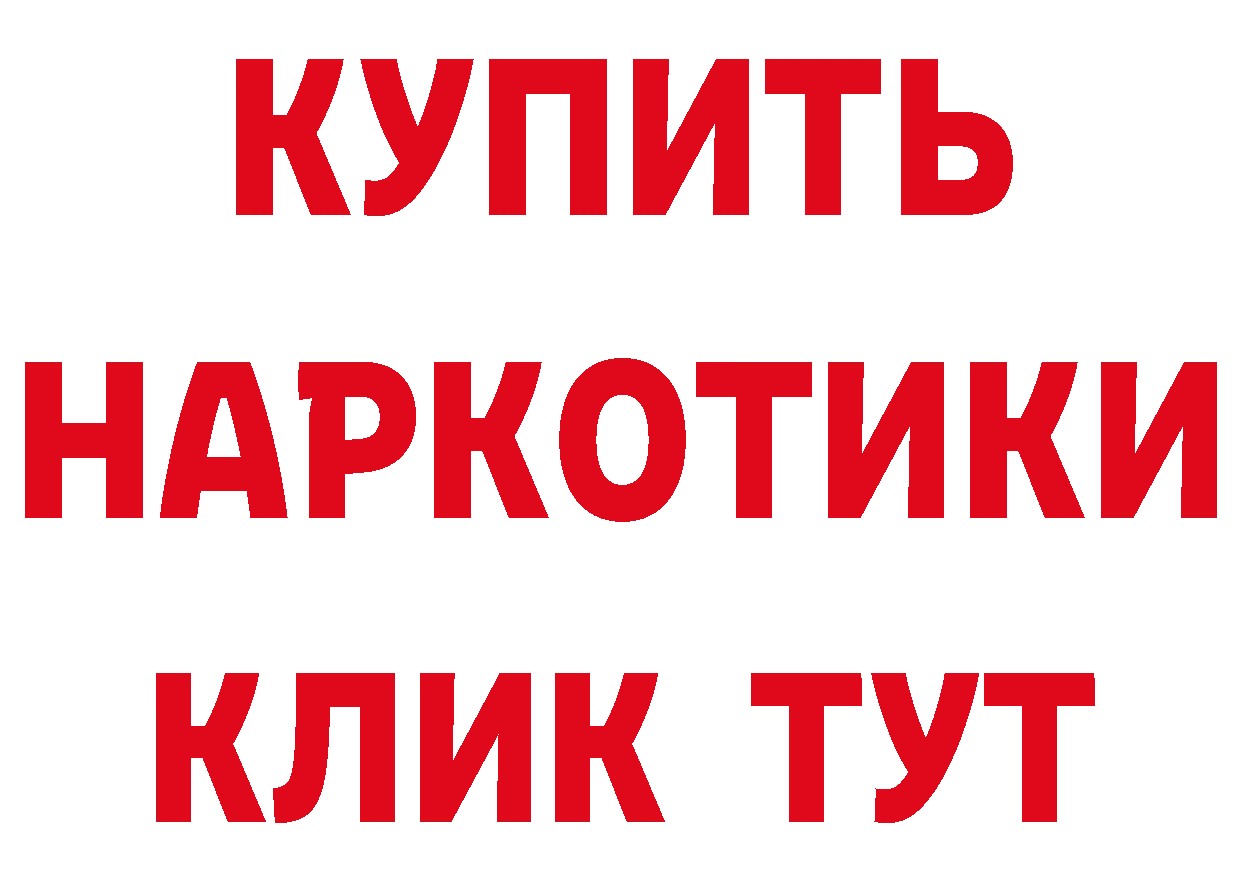 КУПИТЬ
НАРКОТИКИ
КЛИК ТУТ